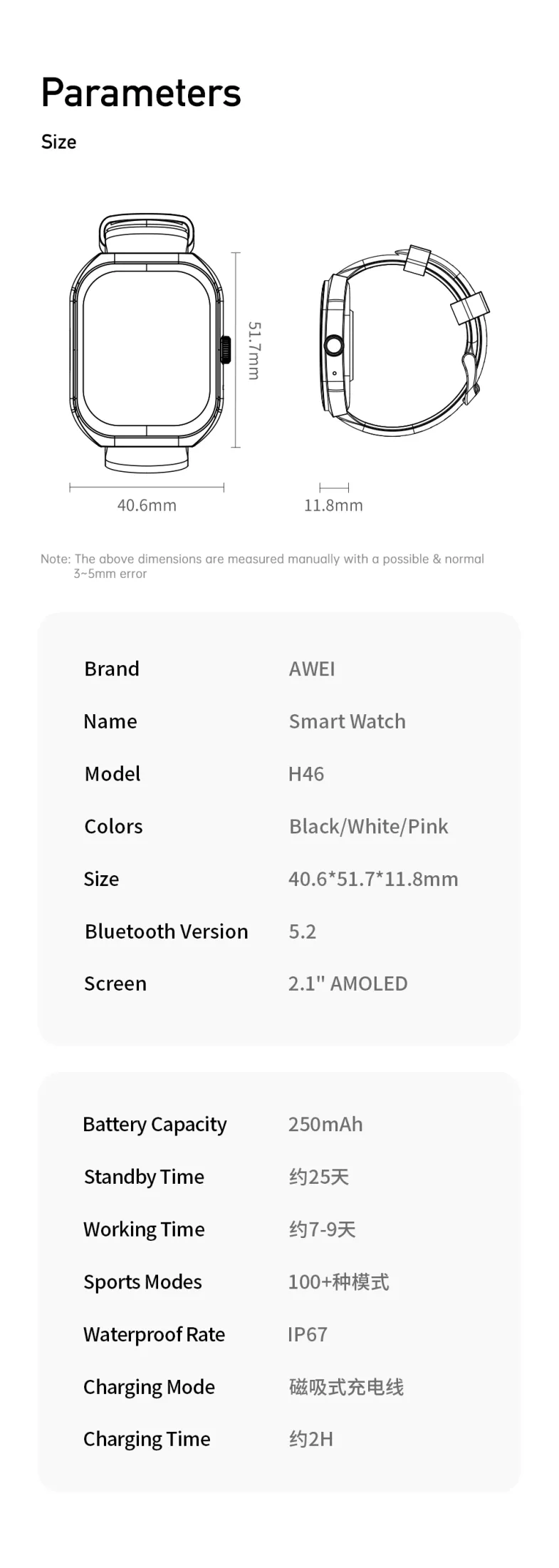 Parameters

Size

51.7mm

40.6mm

11.8mm

Note: The above dimensions are measured manually with a possible & normal 3~5mm error

Brand
AWEI

Name
Smart Watch

Model
H46

Colors
Black/White/Pink

Size
40.6*51.7*11.8mm

Bluetooth Version
5.2

Screen
2.1" AMOLED

Battery Capacity
250mAh

Standby Time
约25天

Working Time
约7-9天

Sports Modes
100+种模式

Waterproof Rate
IP67

Charging Mode
磁吸式充电线

Charging Time
约2H